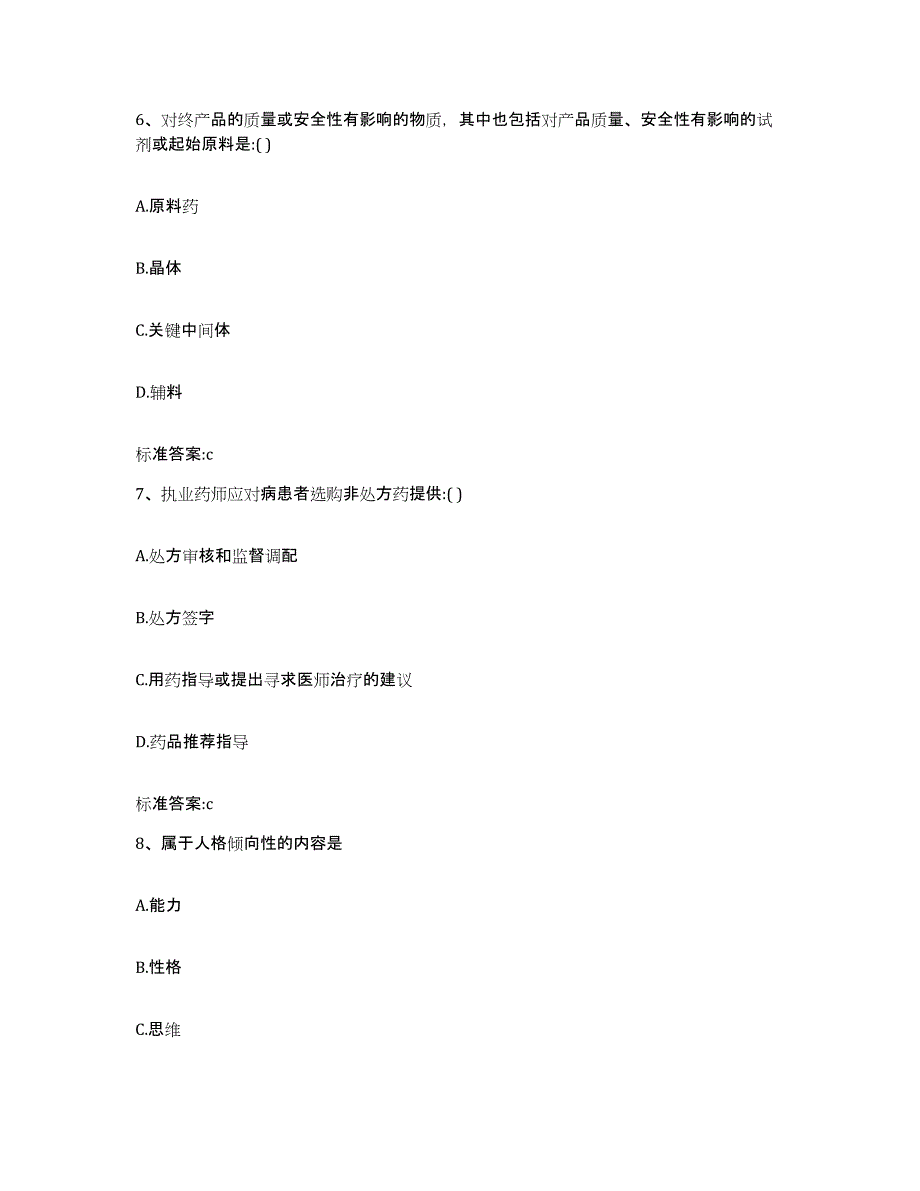 6、对终产品的质量或安全性有影响的物质，其中也包括对产品质量、安全性有影响的试剂或起始原料是:( )

A.原料药

B.晶体

C.关键中间体

D.辅料

标准答案:c

7、执业药师应对病患者选购非处方药提供:( )

A.处方审核和监督调配

B.处方签字

C.用药指导或提出寻求医师治疗的建议

D.药品推荐指导

标准答案:c

8、属于人格倾向性的内容是

A.能力

B.性格

C.思维